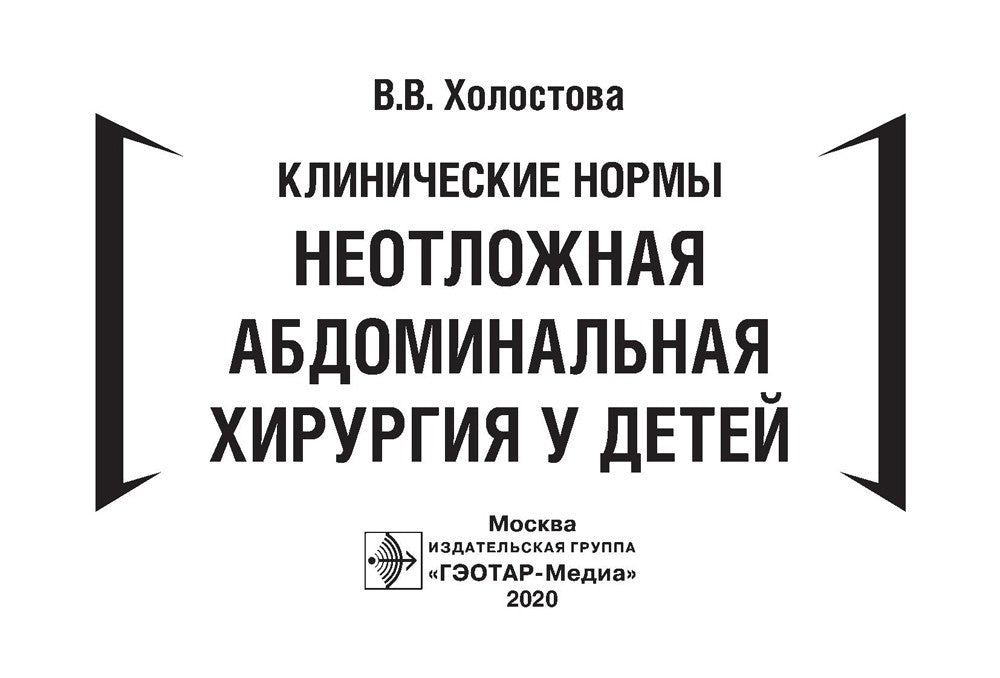 В.В. Холостова

КЛИНИЧЕСКИЕ НОРМЫ
НЕОТЛОЖНАЯ АБДОМИНАЛЬНАЯ ХИРУРГИЯ У ДЕТЕЙ

Москва
ИЗДАТЕЛЬСКАЯ ГРУППА
«ГЭОТАР-Медиа»
2020